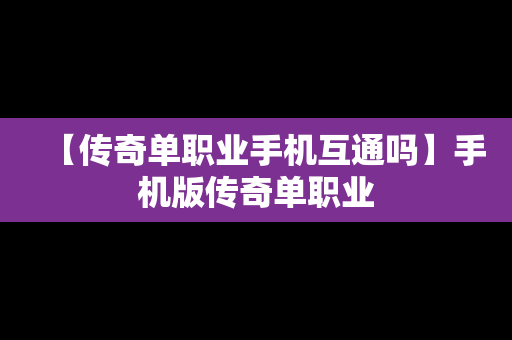 【传奇单职业手机互通吗】手机版传奇单职业